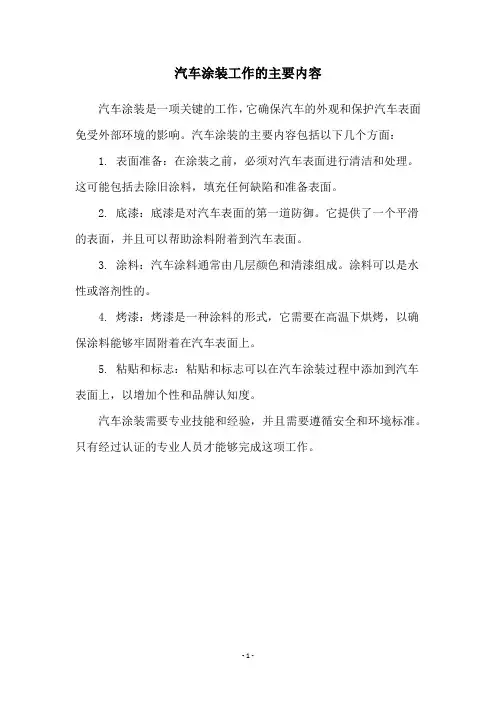 汽车涂装工作的主要内容

汽车涂装是一项关键的工作，它确保汽车的外观和保护汽车表面免受外部环境的影响。汽车涂装的主要内容包括以下几个方面：

1. 表面准备：在涂装之前，必须对汽车表面进行清洁和处理。这可能包括去除旧涂料，填充任何缺陷和准备表面。

2. 底漆：底漆是对汽车表面的第一道防御。它提供了一个平滑的表面，并且可以帮助涂料附着到汽车表面。

3. 涂料：汽车涂料通常由几层颜色和清漆组成。涂料可以是水性或溶剂性的。

4. 烤漆：烤漆是一种涂料的形式，它需要在高温下烘烤，以确保涂料能够牢固附着在汽车表面上。

5. 粘贴和标志：粘贴和标志可以在汽车涂装过程中添加到汽车表面上，以增加个性和品牌认知度。

汽车涂装需要专业技能和经验，并且需要遵循安全和环境标准。只有经过认证的专业人员才能够完成这项工作。

- 1 -